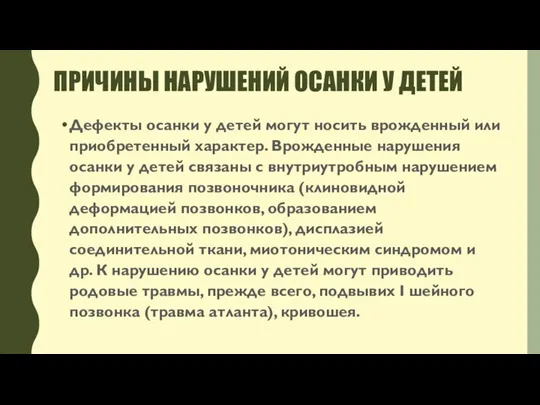 ПРИЧИНЫ НАРУШЕНИЙ ОСАНКИ У ДЕТЕЙ

• Дефекты осанки у детей могут носить врожденный или приобретенный характер. Врожденные нарушения осанки у детей связаны с внутриутробным нарушением формирования позвоночника (клиновидной деформацией позвонков, образованием дополнительных позвонков), дисплазией соединительной ткани, миотоническим синдромом и др. К нарушению осанки у детей могут приводить родовые травмы, прежде всего, подвывих I шейного позвонка (травма атланта), кривошея.